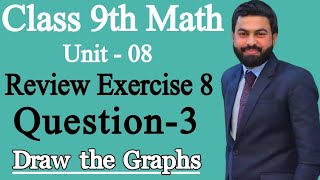 Class 9th Math
Unit - 08
Review Exercise 8
Question-3
Draw the Graphs